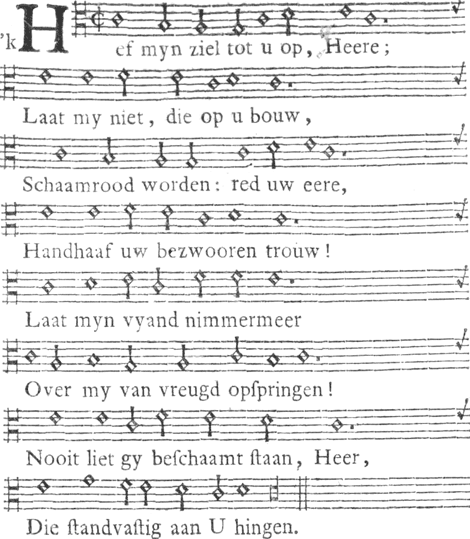 'k Hef myn ziel tot u op, Heere;

Laat my niet, die op u bouw,

Schaamrood worden: red uw eere,

Handhaaf uw bezwooren trouw!

Laat myn vyand nimmermeer

Over my van vreugd opſpringen!

Nooit liet gy beſchaamt ſtaan, Heer,

Die ſtandvaſtig aan U hingen.